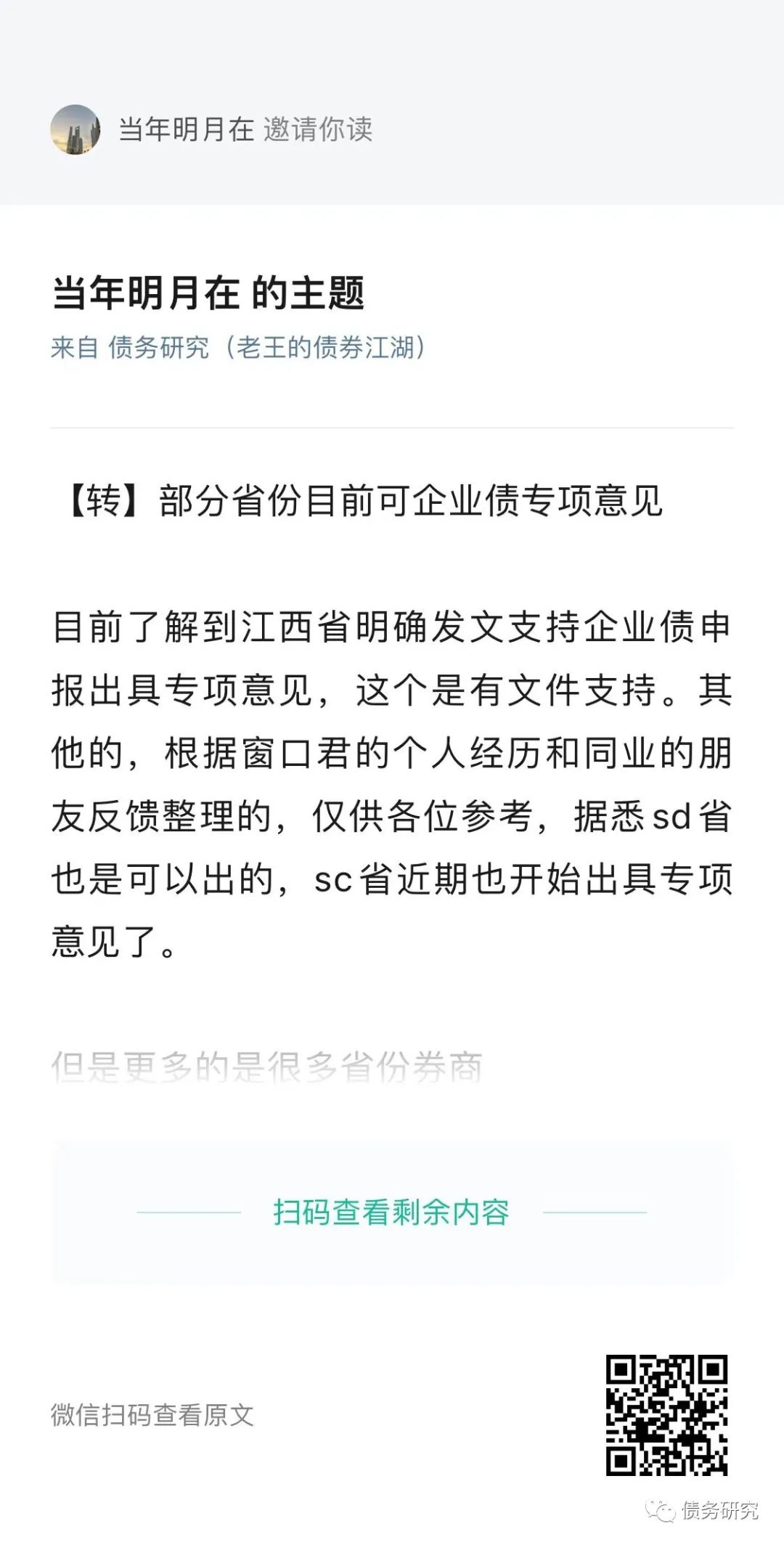 当年明月在 邀请你读

当年明月在 的主题

来自 债务研究（老王的债券江湖）

【转】部分省份目前可企业债专项意见

目前了解到江西省明确发文支持企业债申报出具专项意见，这个是有文件支持。其他的，根据窗口君的个人经历和同业的朋友反馈整理的，仅供各位参考，据悉sd省也是可以出的，sc省近期也开始出具专项意见了。

但是更多的是很多省份券商

扫码查看剩余内容

微信扫码查看原文

债务研究